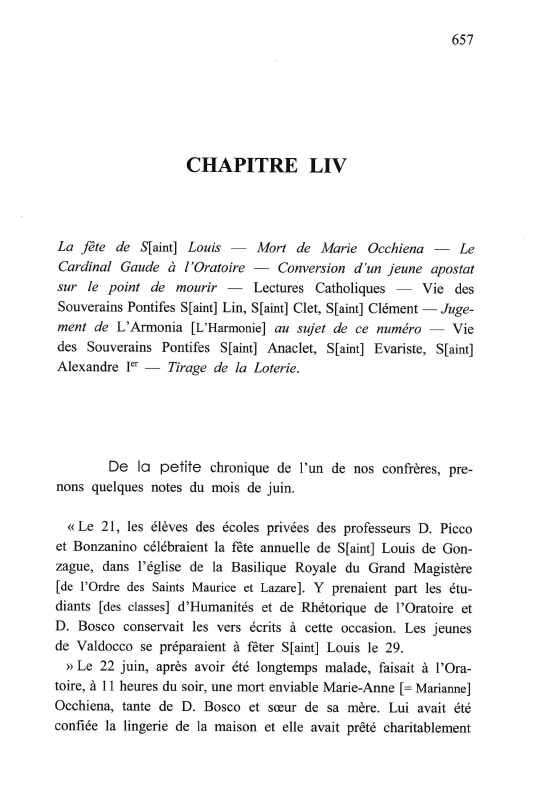 657

CHAPITRE LIV

La fête de S[aint] Louis — Mort de Marie Occhiena — Le Cardinal Gaude à l'Oratoire — Conversion d'un jeune apostat sur le point de mourir — Lectures Catholiques — Vie des Souverains Pontifes S[aint] Lin, S[aint] Clet, S[aint] Clément — Jugement de L'Armonia [L'Harmonie] au sujet de ce numéro — Vie des Souverains Pontifes S[aint] Anaclet, S[aint] Evariste, S[aint] Alexandre I$^{er}$ — Tirage de la Loterie.

De la petite chronique de l'un de nos confrères, prenons quelques notes du mois de juin.

« Le 21, les élèves des écoles privées des professeurs D. Picco et Bonzanino célébraient la fête annuelle de S[aint] Louis de Gonzague, dans l'église de la Basilique Royale du Grand Magistère [de l'Ordre des Saints Maurice et Lazare]. Y prenaient part les étudiants [des classes] d'Humanités et de Rhétorique de l'Oratoire et D. Bosco conservait les vers écrits à cette occasion. Les jeunes de Valdocco se préparaient à fêter S[aint] Louis le 29.

» Le 22 juin, après avoir été longtemps malade, faisait à l'Oratoire, à 11 heures du soir, une mort enviable Marie-Anne [= Marianne] Occhiena, tante de D. Bosco et sœur de sa mère. Lui avait été confiée la lingerie de la maison et elle avait prêté charitablement